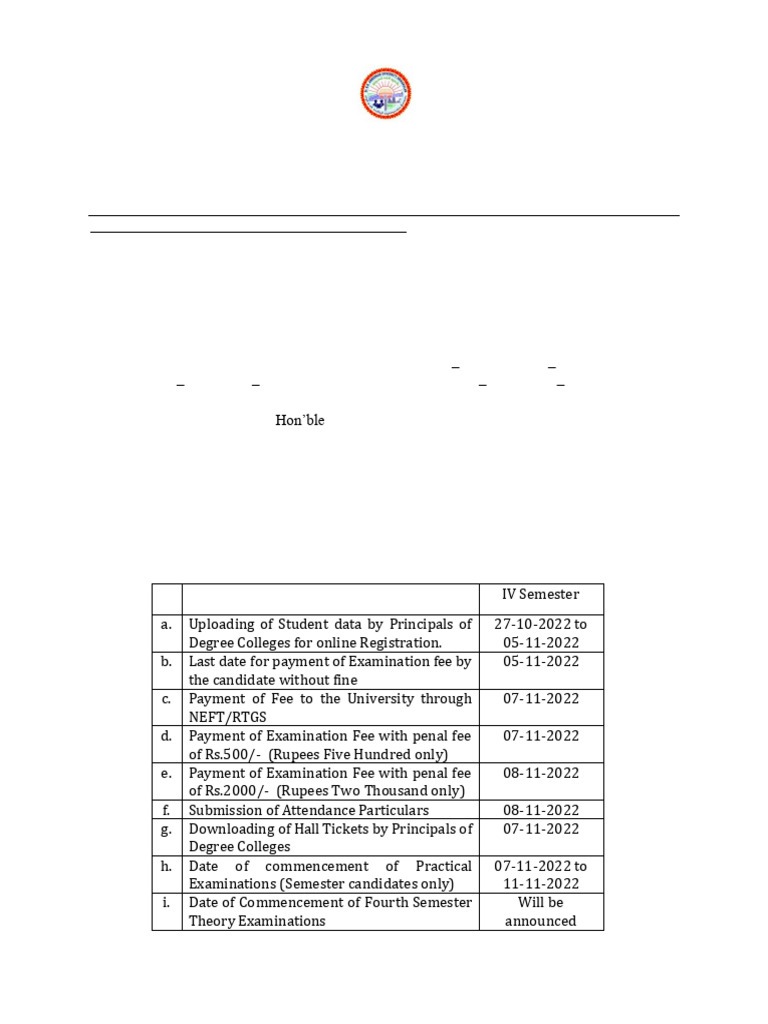 Hon'ble

|  |  | IV Semester |
|---|---|---|
| a. | Uploading of Student data by Principals of Degree Colleges for online Registration. | 27-10-2022 to 05-11-2022 |
| b. | Last date for payment of Examination fee by the candidate without fine | 05-11-2022 |
| c. | Payment of Fee to the University through NEFT/RTGS | 07-11-2022 |
| d. | Payment of Examination Fee with penal fee of Rs.500/- (Rupees Five Hundred only) | 07-11-2022 |
| e. | Payment of Examination Fee with penal fee of Rs.2000/- (Rupees Two Thousand only) | 08-11-2022 |
| f. | Submission of Attendance Particulars | 08-11-2022 |
| g. | Downloading of Hall Tickets by Principals of Degree Colleges | 07-11-2022 |
| h. | Date of commencement of Practical Examinations (Semester candidates only) | 07-11-2022 to 11-11-2022 |
| i. | Date of Commencement of Fourth Semester Theory Examinations | Will be announced |